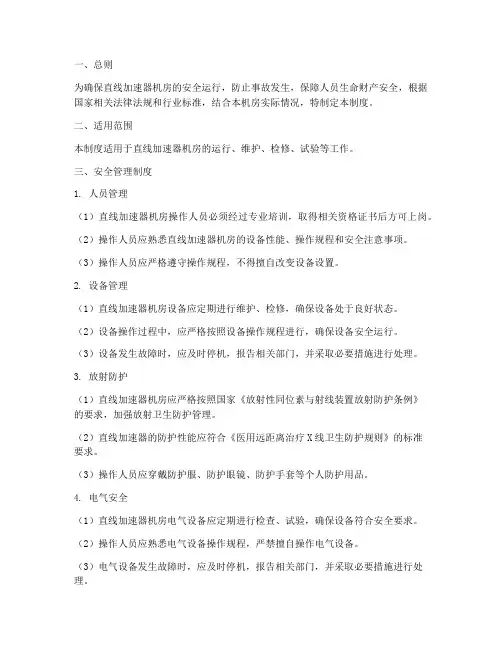 一、总则

为确保直线加速器机房的安全运行，防止事故发生，保障人员生命财产安全，根据国家相关法律法规和行业标准，结合本机房实际情况，特制定本制度。

二、适用范围

本制度适用于直线加速器机房的运行、维护、检修、试验等工作。

三、安全管理制度

1. 人员管理

（1）直线加速器机房操作人员必须经过专业培训，取得相关资格证书后方可上岗。

（2）操作人员应熟悉直线加速器机房的设备性能、操作规程和安全注意事项。

（3）操作人员应严格遵守操作规程，不得擅自改变设备设置。

2. 设备管理

（1）直线加速器机房设备应定期进行维护、检修，确保设备处于良好状态。

（2）设备操作过程中，应严格按照设备操作规程进行，确保设备安全运行。

（3）设备发生故障时，应及时停机，报告相关部门，并采取必要措施进行处理。

3. 放射防护

（1）直线加速器机房应严格按照国家《放射性同位素与射线装置放射防护条例》的要求，加强放射卫生防护管理。

（2）直线加速器的防护性能应符合《医用远距离治疗X线卫生防护规则》的标准要求。

（3）操作人员应穿戴防护服、防护眼镜、防护手套等个人防护用品。

4. 电气安全

（1）直线加速器机房电气设备应定期进行检查、试验，确保设备符合安全要求。

（2）操作人员应熟悉电气设备操作规程，严禁擅自操作电气设备。

（3）电气设备发生故障时，应及时停机，报告相关部门，并采取必要措施进行处理。